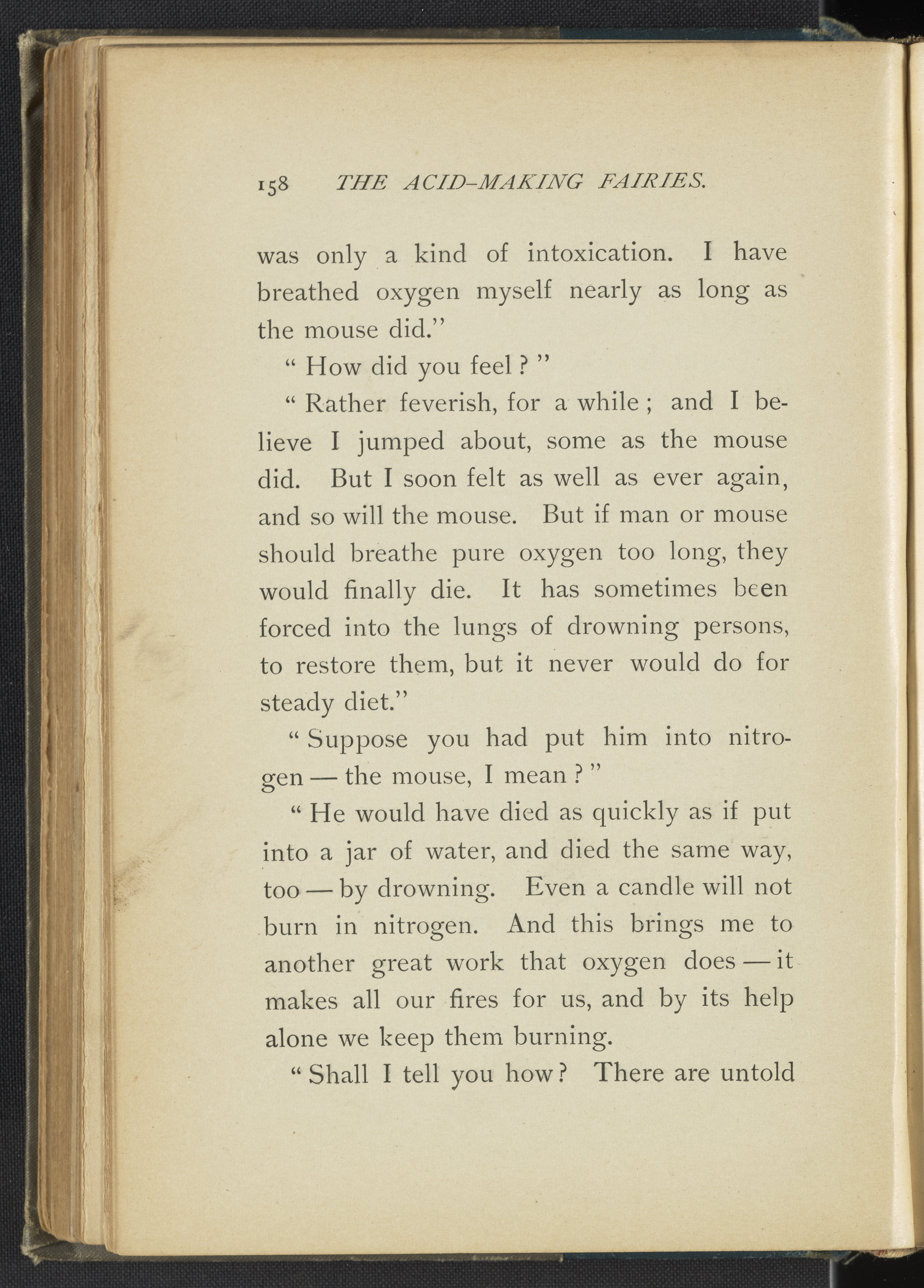 158 THE ACID-MAKING FAIRIES.

was only a kind of intoxication. I have breathed oxygen myself nearly as long as the mouse did."

"How did you feel?"

"Rather feverish, for a while; and I believe I jumped about, some as the mouse did. But I soon felt as well as ever again, and so will the mouse. But if man or mouse should breathe pure oxygen too long, they would finally die. It has sometimes been forced into the lungs of drowning persons, to restore them, but it never would do for steady diet."

"Suppose you had put him into nitrogen — the mouse, I mean?"

"He would have died as quickly as if put into a jar of water, and died the same way, too — by drowning. Even a candle will not burn in nitrogen. And this brings me to another great work that oxygen does — it makes all our fires for us, and by its help alone we keep them burning.

"Shall I tell you how? There are untold